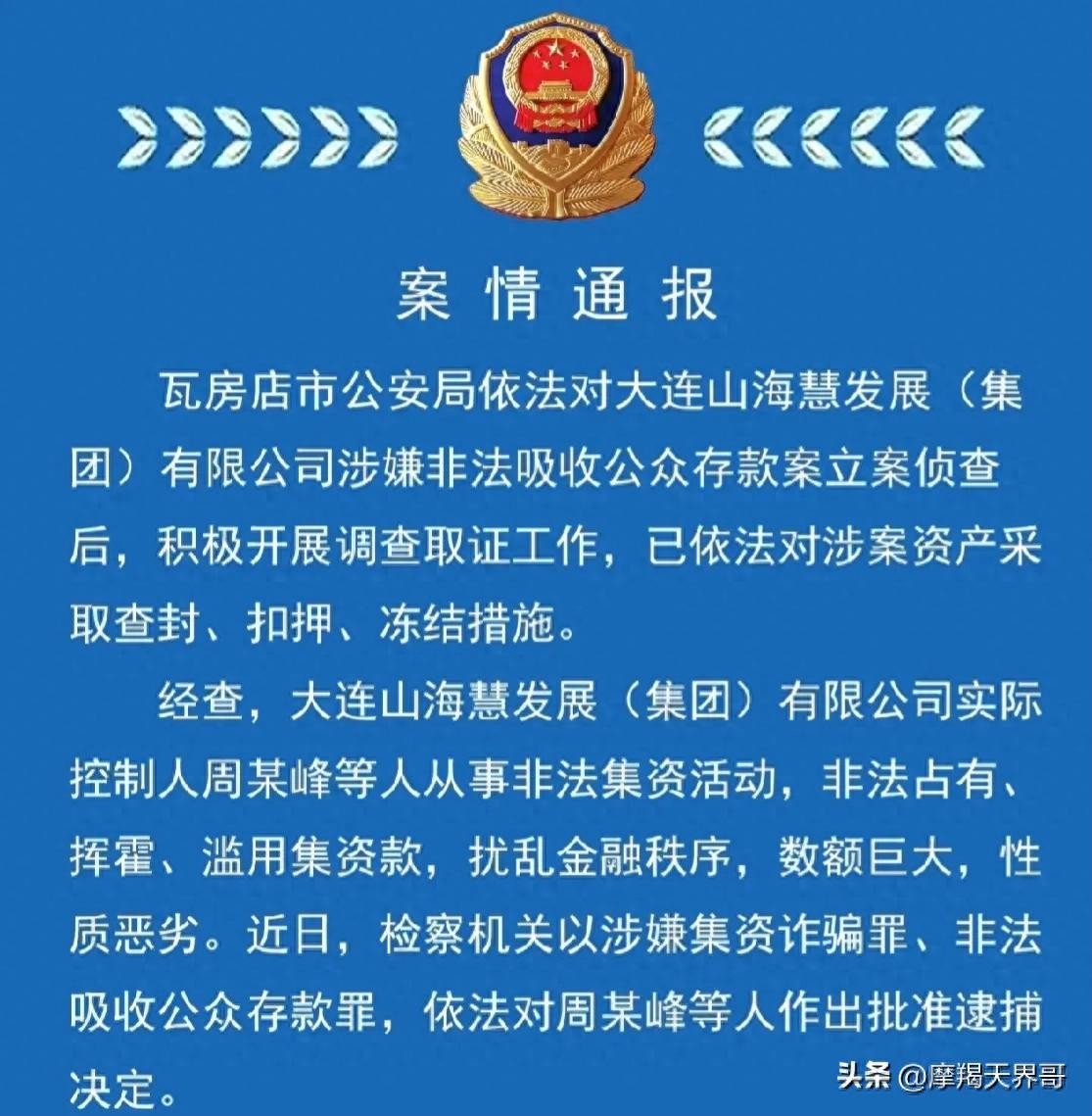 案情通报

瓦房店市公安局依法对大连山海慧发展（集团）有限公司涉嫌非法吸收公众存款案立案侦查后，积极开展调查取证工作，已依法对涉案资产采取查封、扣押、冻结措施。

经查，大连山海慧发展（集团）有限公司实际控制人周某峰等人从事非法集资活动，非法占有、挥霍、滥用集资款，扰乱金融秩序，数额巨大，性质恶劣。近日，检察机关以涉嫌集资诈骗罪、非法吸收公众存款罪，依法对周某峰等人作出批准逮捕决定。

头条 @摩羯天界哥